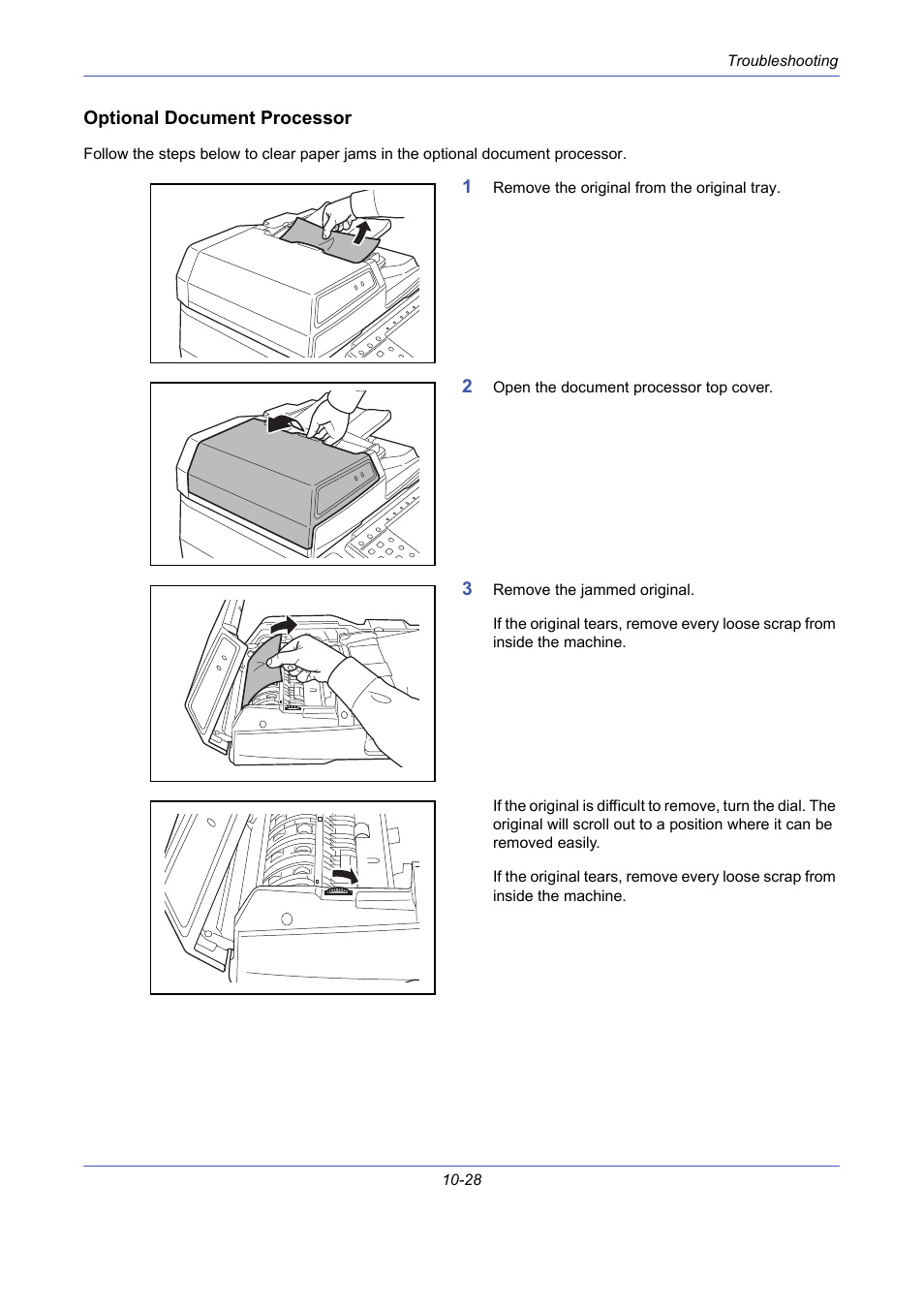 Troubleshooting

Optional Document Processor

Follow the steps below to clear paper jams in the optional document processor.

1 Remove the original from the original tray.

2 Open the document processor top cover.

3 Remove the jammed original.

If the original tears, remove every loose scrap from inside the machine.

If the original is difficult to remove, turn the dial. The original will scroll out to a position where it can be removed easily.

If the original tears, remove every loose scrap from inside the machine.

10-28